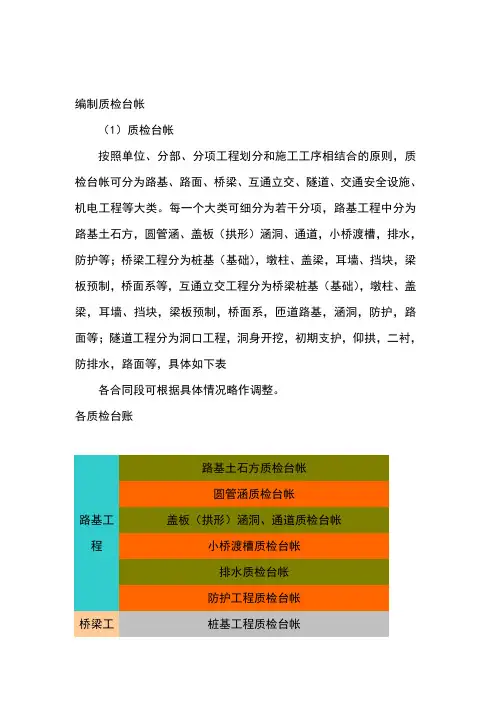 编制质检台帐

（1）质检台帐

按照单位、分部、分项工程划分和施工工序相结合的原则，质检台帐可分为路基、路面、桥梁、互通立交、隧道、交通安全设施、机电工程等大类。每一个大类可细分为若干分项，路基工程中分为路基土石方，圆管涵、盖板（拱形）涵洞、通道，小桥渡槽，排水，防护等；桥梁工程分为桩基（基础），墩柱、盖梁，耳墙、挡块，梁板预制，桥面系等，互通立交工程分为桥梁桩基（基础），墩柱、盖梁，耳墙、挡块，梁板预制，桥面系，匝道路基，涵洞，防护，路面等；隧道工程分为洞口工程，洞身开挖，初期支护，仰拱，二衬，防排水，路面等，具体如下表

各合同段可根据具体情况略作调整。

各质检台账

| 路基工程 | 路基土石方质检台帐 |
|---|---|
| | 圆管涵质检台帐 |
| | 盖板（拱形）涵洞、通道质检台帐 |
| | 小桥渡槽质检台帐 |
| | 排水质检台帐 |
| | 防护工程质检台帐 |
| 桥梁工 | 桩基工程质检台帐 |